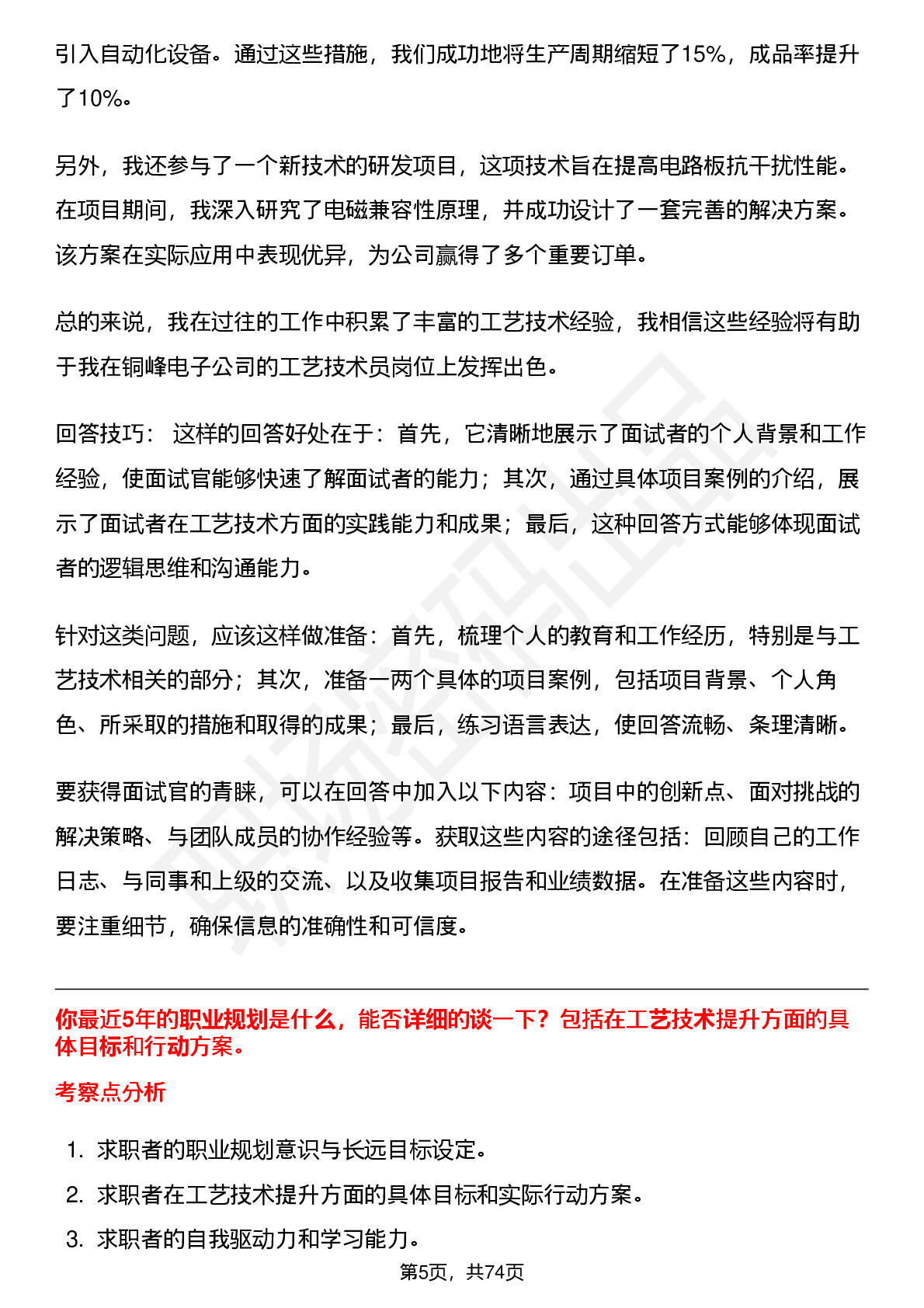 引入自动化设备。通过这些措施，我们成功地将生产周期缩短了15%，成品率提升了10%。

另外，我还参与了一个新技术的研发项目，这项技术旨在提高电路板抗干扰性能。在项目期间，我深入研究了电磁兼容性原理，并成功设计了一套完善的解决方案。该方案在实际应用中表现优异，为公司赢得了多个重要订单。

总的来说，我在过往的工作中积累了丰富的工艺技术经验，我相信这些经验将有助于我在铜峰电子公司的工艺技术员岗位上发挥出色。

回答技巧： 这样的回答好处在于：首先，它清晰地展示了面试者的个人背景和工作经验，使面试官能够快速了解面试者的能力；其次，通过具体项目案例的介绍，展示了面试者在工艺技术方面的实践能力和成果；最后，这种回答方式能够体现面试者的逻辑思维和沟通能力。

针对这类问题，应该这样做准备：首先，梳理个人的教育和工作经历，特别是与工艺技术相关的部分；其次，准备一两个具体的项目案例，包括项目背景、个人角色、所采取的措施和取得的成果；最后，练习语言表达，使回答流畅、条理清晰。

要获得面试官的青睐，可以在回答中加入以下内容：项目中的创新点、面对挑战的解决策略、与团队成员的协作经验等。获取这些内容的途径包括：回顾自己的工作日志、与同事和上级的交流、以及收集项目报告和业绩数据。在准备这些内容时，要注重细节，确保信息的准确性和可信度。

你最近5年的职业规划是什么，能否详细的谈一下？包括在工艺技术提升方面的具体目标和行动方案。

考察点分析

1. 求职者的职业规划意识与长远目标设定。
2. 求职者在工艺技术提升方面的具体目标和实际行动方案。
3. 求职者的自我驱动力和学习能力。

第5页，共74页